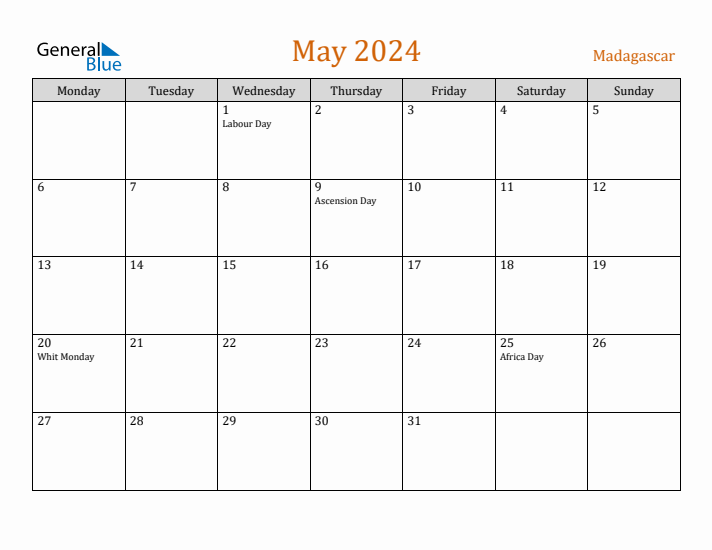 General Blue

May 2024

Madagascar

| Monday | Tuesday | Wednesday | Thursday | Friday | Saturday | Sunday |
|---|---|---|---|---|---|---|
| | | 1 Labour Day | 2 | 3 | 4 | 5 |
| 6 | 7 | 8 | 9 Ascension Day | 10 | 11 | 12 |
| 13 | 14 | 15 | 16 | 17 | 18 | 19 |
| 20 Whit Monday | 21 | 22 | 23 | 24 | 25 Africa Day | 26 |
| 27 | 28 | 29 | 30 | 31 | | |